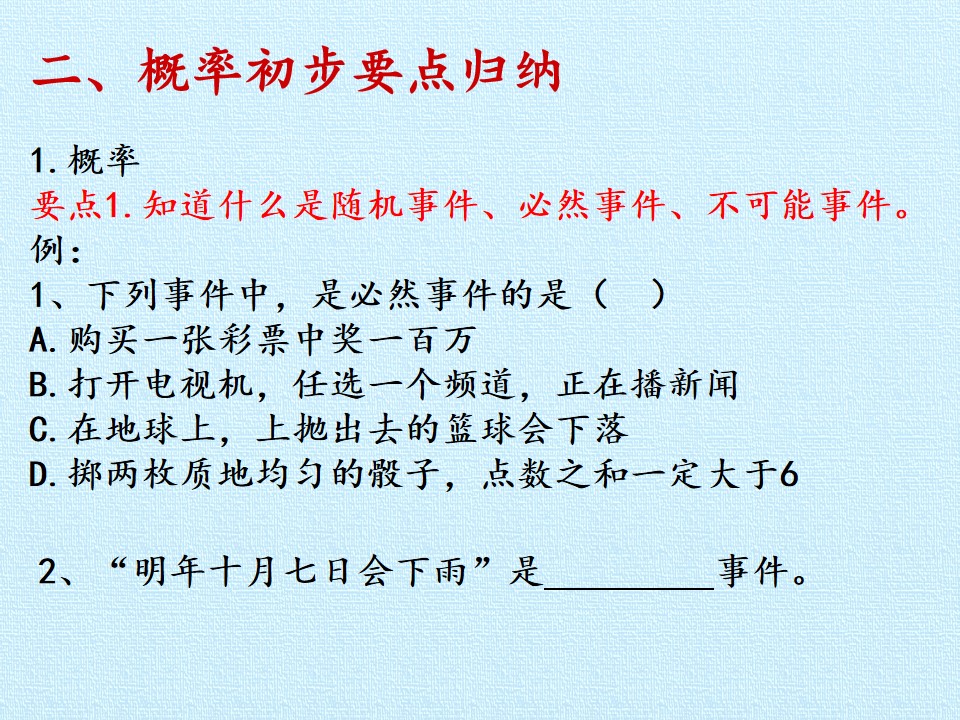 二、概率初步要点归纳

1.概率
要点1.知道什么是随机事件、必然事件、不可能事件。
例:
1、下列事件中，是必然事件的是（ ）
A.购买一张彩票中奖一百万
B.打开电视机，任选一个频道，正在播新闻
C.在地球上，上抛出去的篮球会下落
D.掷两枚质地均匀的骰子，点数之和一定大于6

2、“明年十月七日会下雨”是____事件。